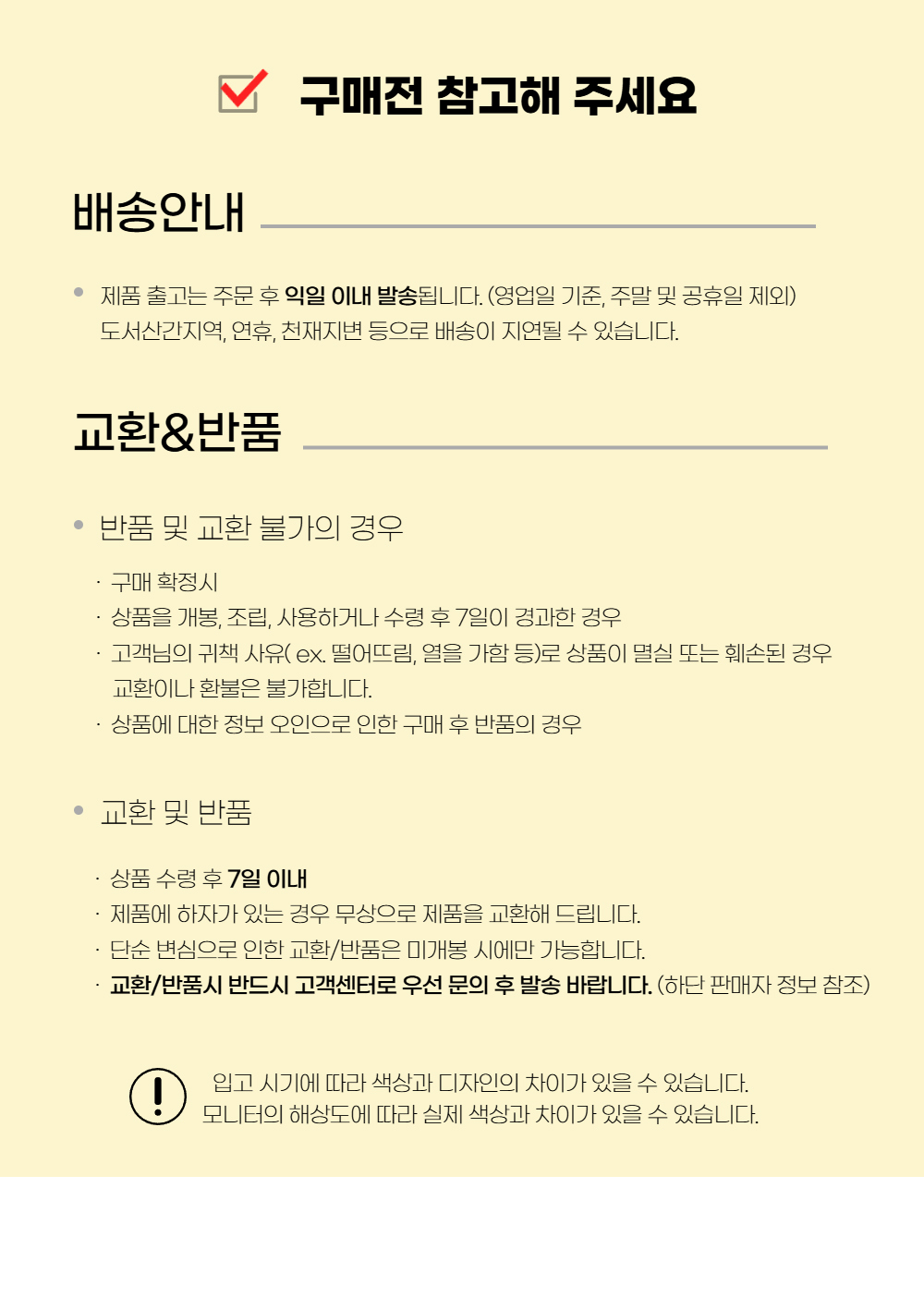 ☑ 구매전 참고해 주세요

배송안내

• 제품 출고는 주문 후 익일 이내 발송됩니다. (영업일 기준, 주말 및 공휴일 제외)
도서산간지역, 연휴, 천재지변 등으로 배송이 지연될 수 있습니다.

교환&반품

• 반품 및 교환 불가의 경우

· 구매 확정시
· 상품을 개봉, 조립, 사용하거나 수령 후 7일이 경과한 경우
· 고객님의 귀책 사유( ex. 떨어뜨림, 열을 가함 등)로 상품이 멸실 또는 훼손된 경우 교환이나 환불은 불가합니다.
· 상품에 대한 정보 오인으로 인한 구매 후 반품의 경우

• 교환 및 반품

· 상품 수령 후 7일 이내
· 제품에 하자가 있는 경우 무상으로 제품을 교환해 드립니다.
· 단순 변심으로 인한 교환/반품은 미개봉 시에만 가능합니다.
· 교환/반품시 반드시 고객센터로 우선 문의 후 발송 바랍니다. (하단 판매자 정보 참조)

입고 시기에 따라 색상과 디자인의 차이가 있을 수 있습니다.
모니터의 해상도에 따라 실제 색상과 차이가 있을 수 있습니다.